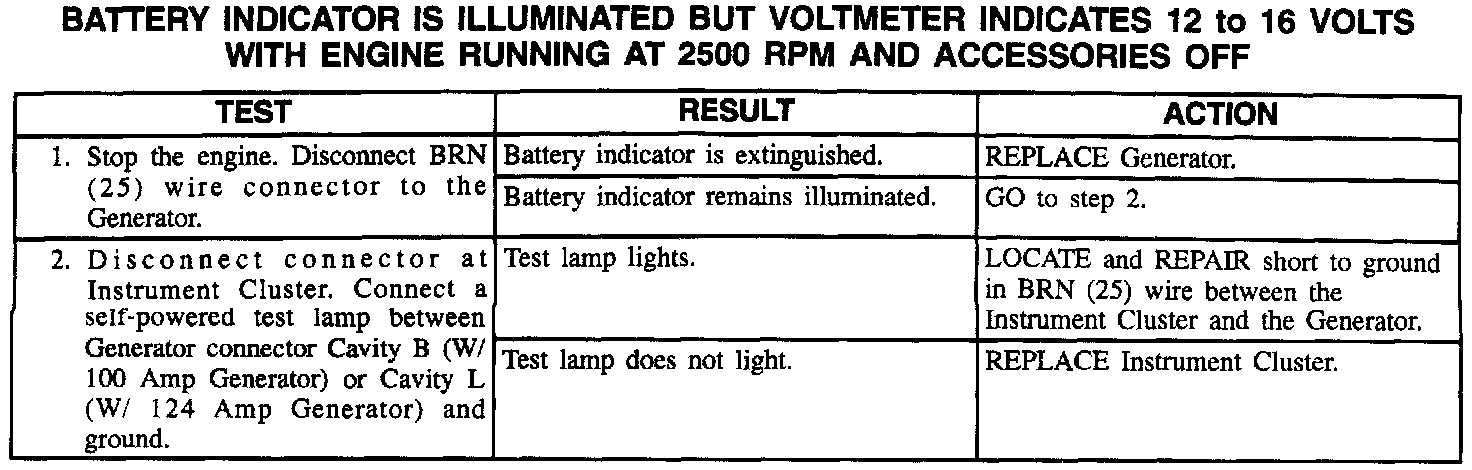 BATTERY INDICATOR IS ILLUMINATED BUT VOLTMETER INDICATES 12 to 16 VOLTS WITH ENGINE RUNNING AT 2500 RPM AND ACCESSORIES OFF

| TEST | RESULT | ACTION |
|---|---|---|
| 1. Stop the engine. Disconnect BRN (25) wire connector to the Generator. | Battery indicator is extinguished. | REPLACE Generator. |
| | Battery indicator remains illuminated. | GO to step 2. |
| 2. Disconnect connector at Instrument Cluster. Connect a self-powered test lamp between Generator connector Cavity B (W/ 100 Amp Generator) or Cavity L (W/ 124 Amp Generator) and ground. | Test lamp lights. | LOCATE and REPAIR short to ground in BRN (25) wire between the Instrument Cluster and the Generator. |
| | Test lamp does not light. | REPLACE Instrument Cluster. |